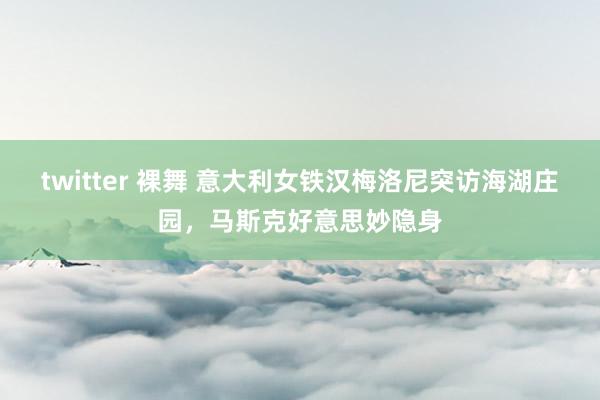 twitter 裸舞 意大利女铁汉梅洛尼突访海湖庄园，马斯克好意思妙隐身